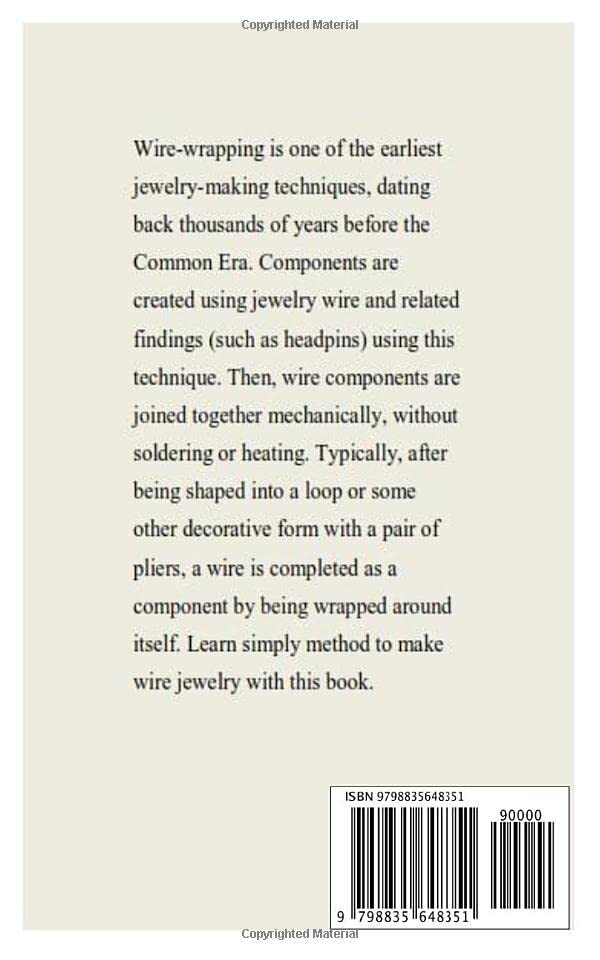 Copyrighted Material

Wire-wrapping is one of the earliest jewelry-making techniques, dating back thousands of years before the Common Era. Components are created using jewelry wire and related findings (such as headpins) using this technique. Then, wire components are joined together mechanically, without soldering or heating. Typically, after being shaped into a loop or some other decorative form with a pair of pliers, a wire is completed as a component by being wrapped around itself. Learn simply method to make wire jewelry with this book.

ISBN 9798835648351

90000

9 798835 648351

Copyrighted Material